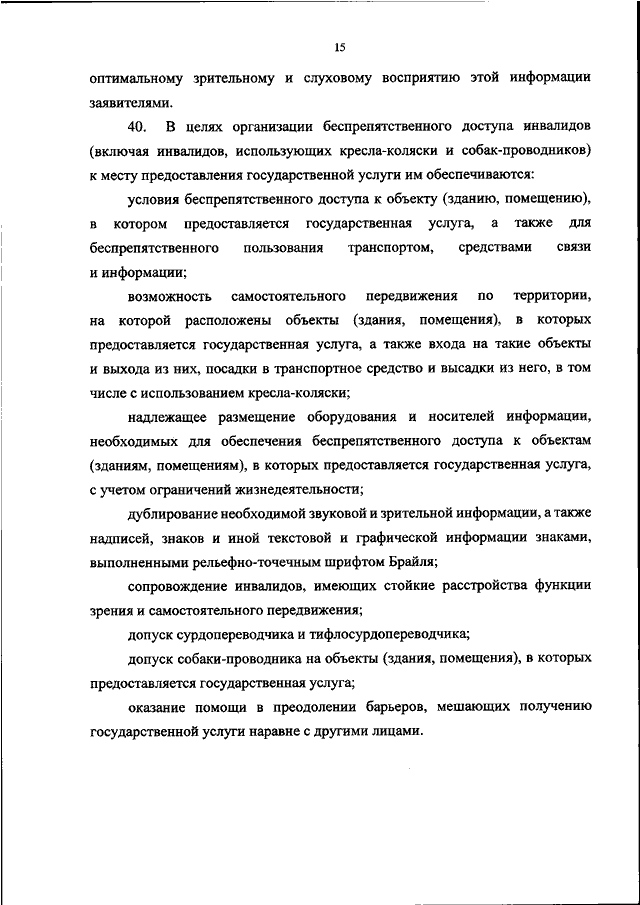 15

оптимальному зрительному и слуховому восприятию этой информации заявителями.

40. В целях организации беспрепятственного доступа инвалидов (включая инвалидов, использующих кресла-коляски и собак-проводников) к месту предоставления государственной услуги им обеспечиваются:

условия беспрепятственного доступа к объекту (зданию, помещению), в котором предоставляется государственная услуга, а также для беспрепятственного пользования транспортом, средствами связи и информации;

возможность самостоятельного передвижения по территории, на которой расположены объекты (здания, помещения), в которых предоставляется государственная услуга, а также входа на такие объекты и выхода из них, посадки в транспортное средство и высадки из него, в том числе с использованием кресла-коляски;

надлежащее размещение оборудования и носителей информации, необходимых для обеспечения беспрепятственного доступа к объектам (зданиям, помещениям), в которых предоставляется государственная услуга, с учетом ограничений жизнедеятельности;

дублирование необходимой звуковой и зрительной информации, а также надписей, знаков и иной текстовой и графической информации знаками, выполненными рельефно-точечным шрифтом Брайля;

сопровождение инвалидов, имеющих стойкие расстройства функции зрения и самостоятельного передвижения;

допуск сурдопереводчика и тифлосурдопереводчика;

допуск собаки-проводника на объекты (здания, помещения), в которых предоставляется государственная услуга;

оказание помощи в преодолении барьеров, мешающих получению государственной услуги наравне с другими лицами.